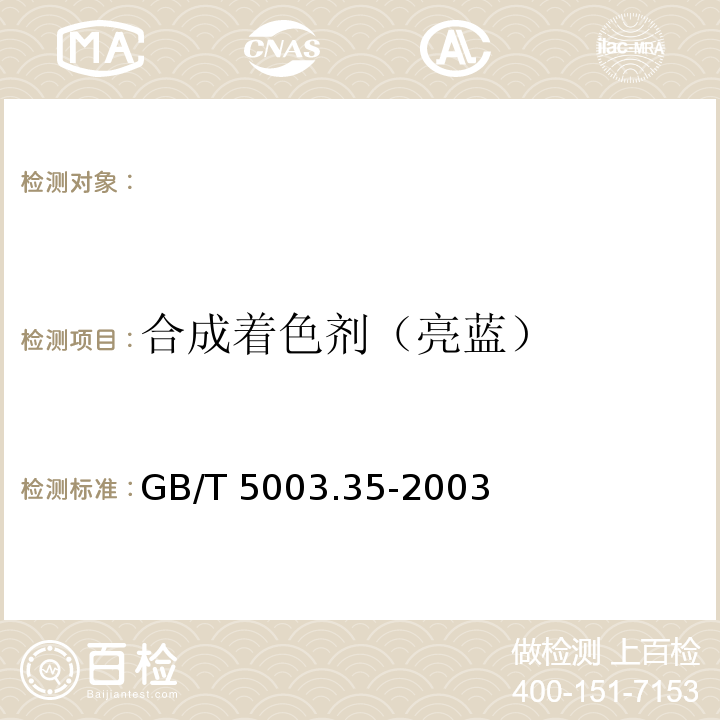 MA CNAS AC ilac-MRA

检测对象：

检测项目：合成着色剂（亮蓝）

检测标准：GB/T 5003.35-2003

百检
Baijiantest.com

做检测 上百检
400-151-7153